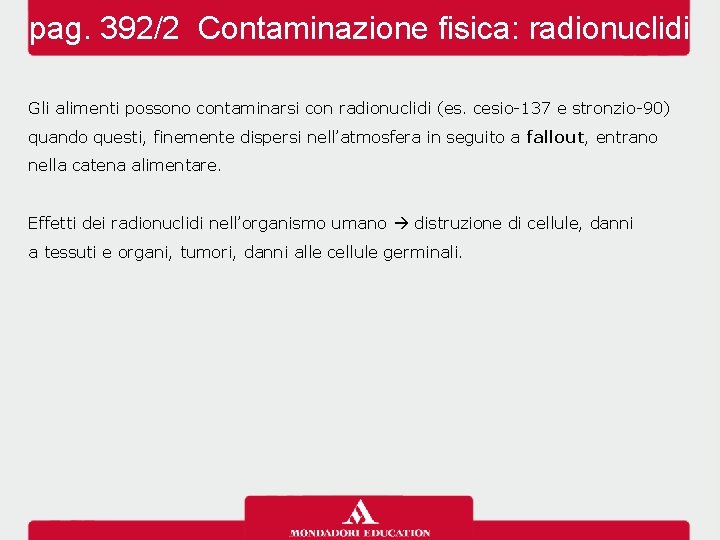 pag. 392/2 Contaminazione fisica: radionuclidi

Gli alimenti possono contaminarsi con radionuclidi (es. cesio-137 e stronzio-90) quando questi, finemente dispersi nell'atmosfera in seguito a fallout, entrano nella catena alimentare.

Effetti dei radionuclidi nell'organismo umano → distruzione di cellule, danni a tessuti e organi, tumori, danni alle cellule germinali.

MONDADORI EDUCATION